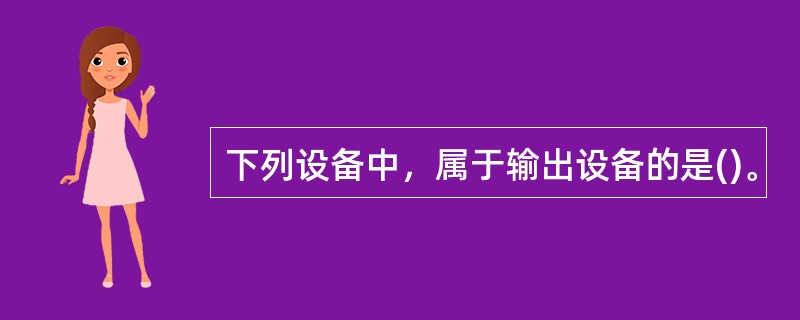 下列设备中，属于输出设备的是()。